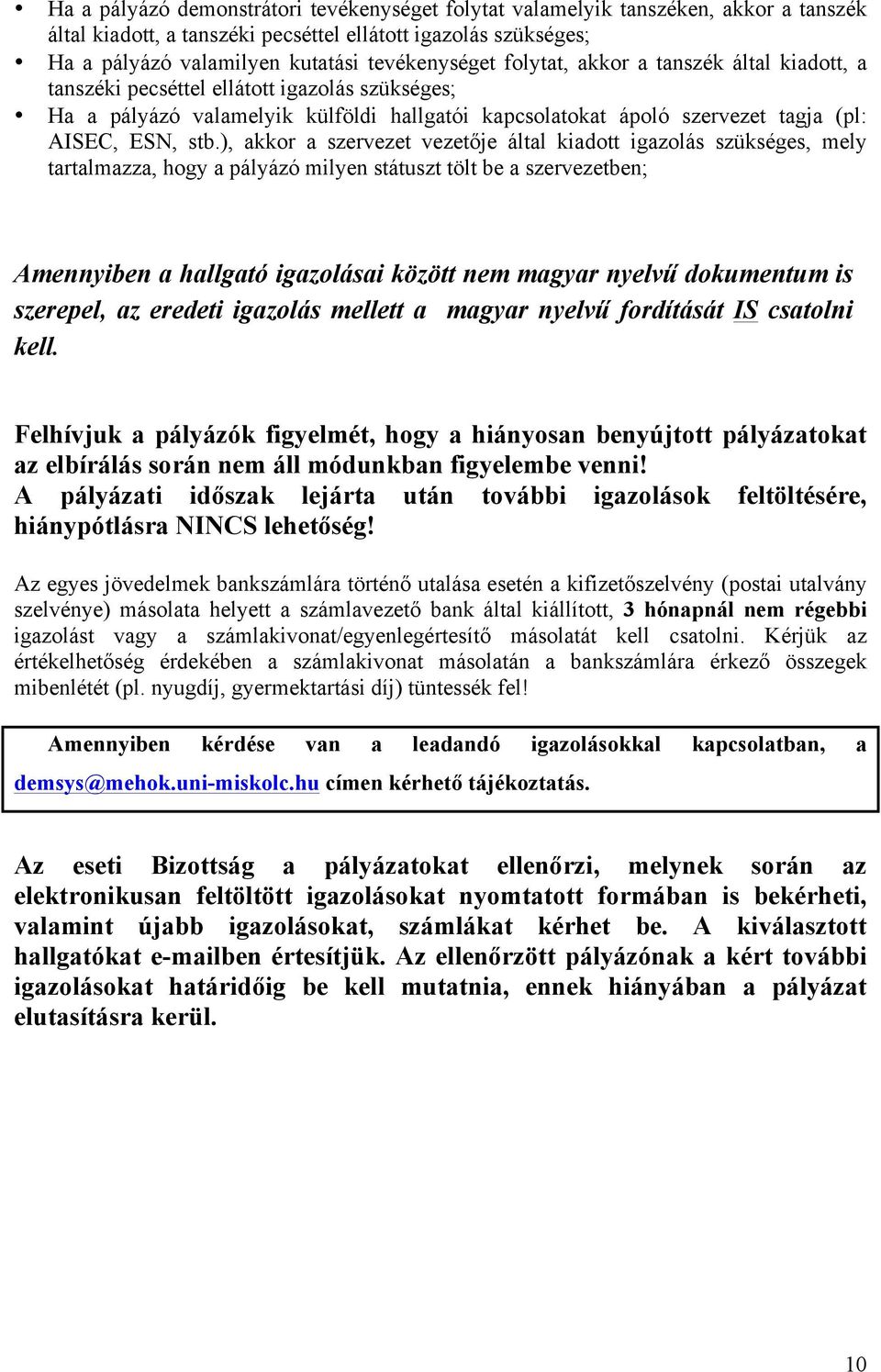 • Ha a pályázó demonstrátori tevékenységet folytat valamelyik tanszéken, akkor a tanszék által kiadott, a tanszéki pecséttel ellátott igazolás szükséges;
• Ha a pályázó valamilyen kutatási tevékenységet folytat, akkor a tanszék által kiadott, a tanszéki pecséttel ellátott igazolás szükséges;
• Ha a pályázó valamelyik külföldi hallgatói kapcsolatokat ápoló szervezet tagja (pl: AISEC, ESN, stb.), akkor a szervezet vezetője által kiadott igazolás szükséges, mely tartalmazza, hogy a pályázó milyen státuszt tölt be a szervezetben;

Amennyiben a hallgató igazolásai között nem magyar nyelvű dokumentum is szerepel, az eredeti igazolás mellett a magyar nyelvű fordítását IS csatolni kell.

Felhívjuk a pályázók figyelmét, hogy a hiányosan benyújtott pályázatokat az elbírálás során nem áll módunkban figyelembe venni!
A pályázati időszak lejárta után további igazolások feltöltésére, hiánypótlásra NINCS lehetőség!

Az egyes jövedelmek bankszámlára történő utalása esetén a kifizetőszelvény (postai utalvány szelvénye) másolata helyett a számlavezető bank által kiállított, 3 hónapnál nem régebbi igazolást vagy a számlakivonat/egyenlegértesítő másolatát kell csatolni. Kérjük az értékelhetőség érdekében a számlakivonat másolatán a bankszámlára érkező összegek mibenlétét (pl. nyugdíj, gyermektartási díj) tüntessék fel!

Amennyiben kérdése van a leadandó igazolásokkal kapcsolatban, a demsys@mehok.uni-miskolc.hu címen kérhető tájékoztatás.

Az eseti Bizottság a pályázatokat ellenőrzi, melynek során az elektronikusan feltöltött igazolásokat nyomtatott formában is bekérheti, valamint újabb igazolásokat, számlákat kérhet be. A kiválasztott hallgatókat e-mailben értesítjük. Az ellenőrzött pályázónak a kért további igazolásokat határidőig be kell mutatnia, ennek hiányában a pályázat elutasításra kerül.

10